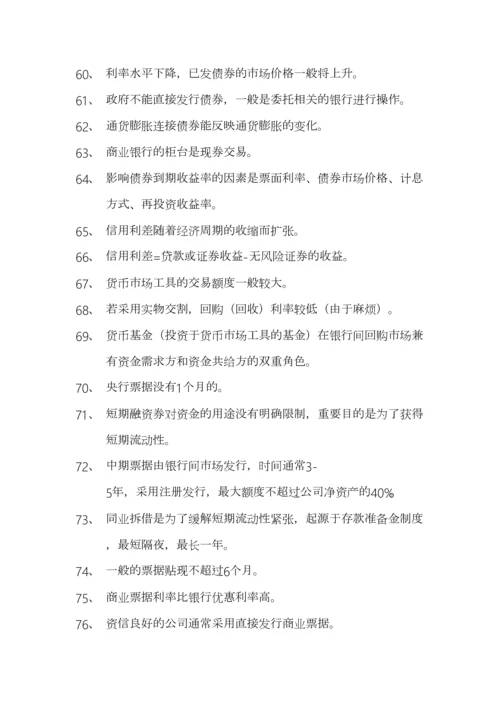 60、 利率水平下降，已发债券的市场价格一般将上升。

61、 政府不能直接发行债券，一般是委托相关的银行进行操作。

62、 通货膨胀连接债券能反映通货膨胀的变化。

63、 商业银行的柜台是现券交易。

64、 影响债券到期收益率的因素是票面利率、债券市场价格、计息方式、再投资收益率。

65、 信用利差随着经济周期的收缩而扩张。

66、 信用利差=贷款或证券收益-无风险证券的收益。

67、 货币市场工具的交易额度一般较大。

68、 若采用实物交割，回购（回收）利率较低（由于麻烦）。

69、 货币基金（投资于货币市场工具的基金）在银行间回购市场兼有资金需求方和资金共给方的双重角色。

70、 央行票据没有1个月的。

71、 短期融资券对资金的用途没有明确限制，重要目的是为了获得短期流动性。

72、 中期票据由银行间市场发行，时间通常3-5年，采用注册发行，最大额度不超过公司净资产的40%

73、 同业拆借是为了缓解短期流动性紧张，起源于存款准备金制度，最短隔夜，最长一年。

74、 一般的票据贴现不超过6个月。

75、 商业票据利率比银行优惠利率高。

76、 资信良好的公司通常采用直接发行商业票据。